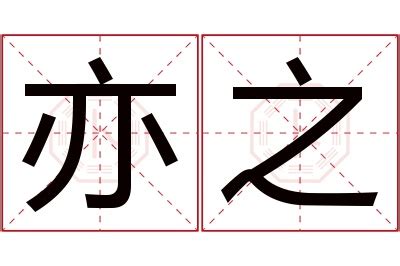 亦之